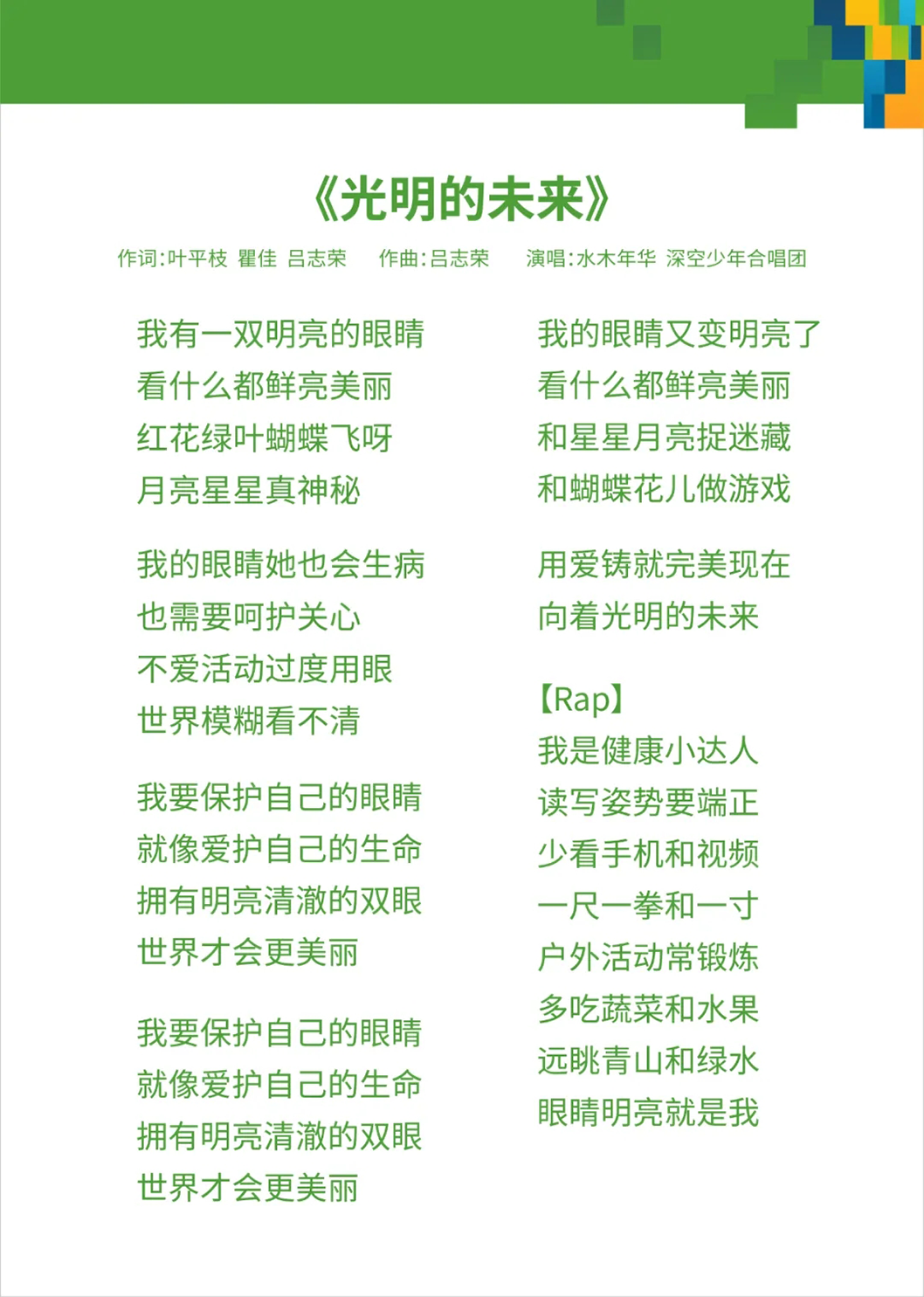 《光明的未来》

作词:叶平枝 瞿佳 吕志荣　作曲:吕志荣　演唱:水木年华 深空少年合唱团

我有一双明亮的眼睛
看什么都鲜亮美丽
红花绿叶蝴蝶飞呀
月亮星星真神秘

我的眼睛她也会生病
也需要呵护关心
不爱活动过度用眼
世界模糊看不清

我要保护自己的眼睛
就像爱护自己的生命
拥有明亮清澈的双眼
世界才会更美丽

我要保护自己的眼睛
就像爱护自己的生命
拥有明亮清澈的双眼
世界才会更美丽

我的眼睛又变明亮了
看什么都鲜亮美丽
和星星月亮捉迷藏
和蝴蝶花儿做游戏

用爱铸就完美现在
向着光明的未来

【Rap】
我是健康小达人
读写姿势要端正
少看手机和视频
一尺一拳和一寸
户外活动常锻炼
多吃蔬菜和水果
远眺青山和绿水
眼睛明亮就是我